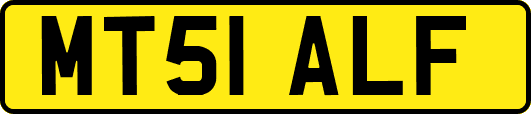 MT51 ALF